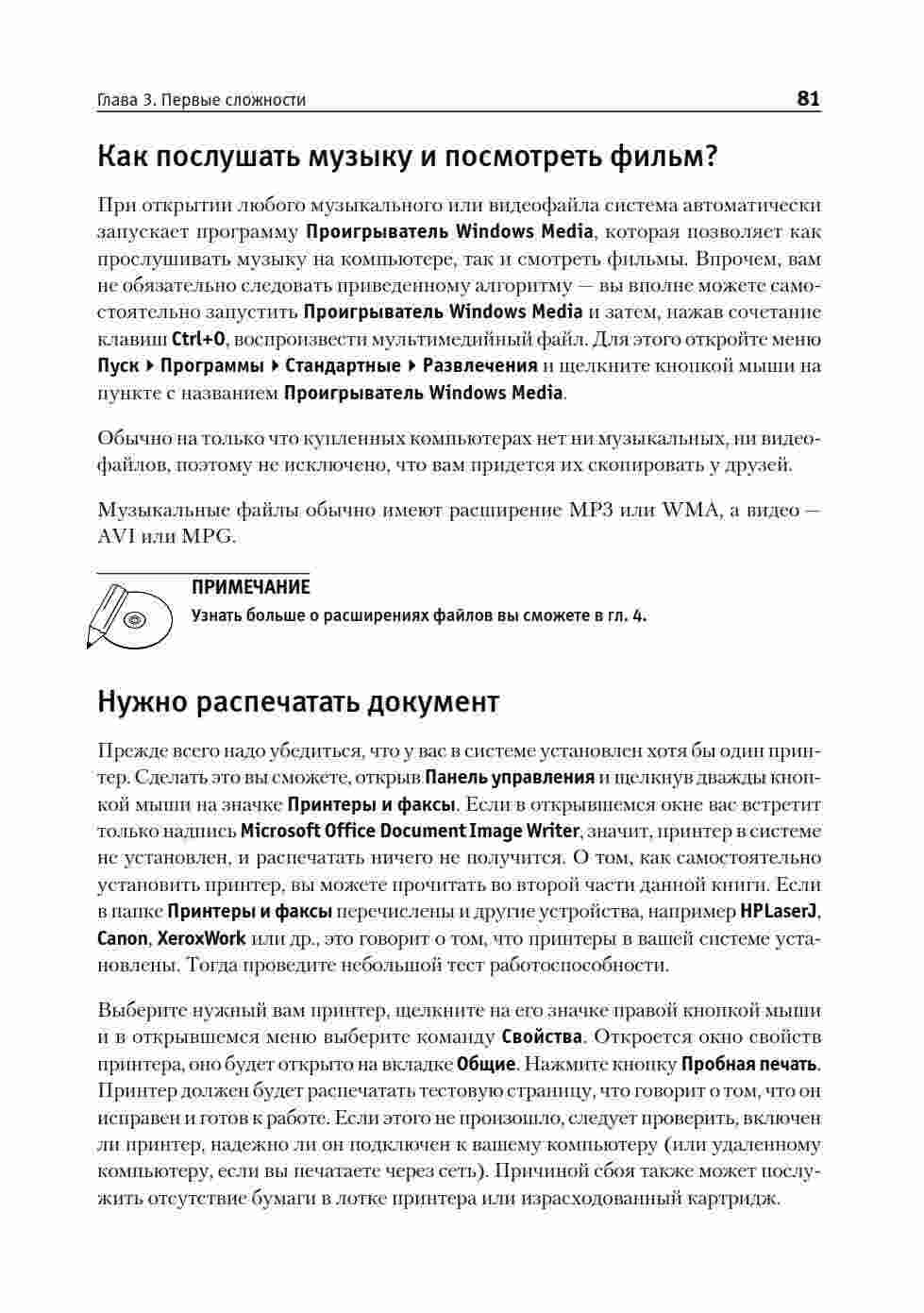 Глава 3. Первые сложности 81

Как послушать музыку и посмотреть фильм?

При открытии любого музыкального или видеофайла система автоматически запускает программу Проигрыватель Windows Media, которая позволяет как прослушивать музыку на компьютере, так и смотреть фильмы. Впрочем, вам не обязательно следовать приведенному алгоритму — вы вполне можете самостоятельно запустить Проигрыватель Windows Media и затем, нажав сочетание клавиш Ctrl+O, воспроизвести мультимедийный файл. Для этого откройте меню Пуск ▸ Программы ▸ Стандартные ▸ Развлечения и щелкните кнопкой мыши на пункте с названием Проигрыватель Windows Media.

Обычно на только что купленных компьютерах нет ни музыкальных, ни видеофайлов, поэтому не исключено, что вам придется их скопировать у друзей.

Музыкальные файлы обычно имеют расширение MP3 или WMA, а видео — AVI или MPG.

ПРИМЕЧАНИЕ
Узнать больше о расширениях файлов вы сможете в гл. 4.

Нужно распечатать документ

Прежде всего надо убедиться, что у вас в системе установлен хотя бы один принтер. Сделать это вы сможете, открыв Панель управления и щелкнув дважды кнопкой мыши на значке Принтеры и факсы. Если в открывшемся окне вас встретит только надпись Microsoft Office Document Image Writer, значит, принтер в системе не установлен, и распечатать ничего не получится. О том, как самостоятельно установить принтер, вы можете прочитать во второй части данной книги. Если в папке Принтеры и факсы перечислены и другие устройства, например HPLaserJ, Canon, XeroxWork или др., это говорит о том, что принтеры в вашей системе установлены. Тогда проведите небольшой тест работоспособности.

Выберите нужный вам принтер, щелкните на его значке правой кнопкой мыши и в открывшемся меню выберите команду Свойства. Откроется окно свойств принтера, оно будет открыто на вкладке Общие. Нажмите кнопку Пробная печать. Принтер должен будет распечатать тестовую страницу, что говорит о том, что он исправен и готов к работе. Если этого не произошло, следует проверить, включен ли принтер, надежно ли он подключен к вашему компьютеру (или удаленному компьютеру, если вы печатаете через сеть). Причиной сбоя также может послужить отсутствие бумаги в лотке принтера или израсходованный картридж.